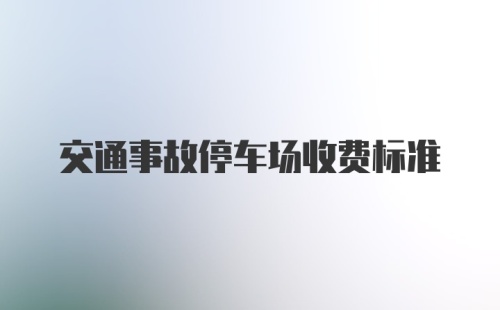 交通事故停车场收费标准